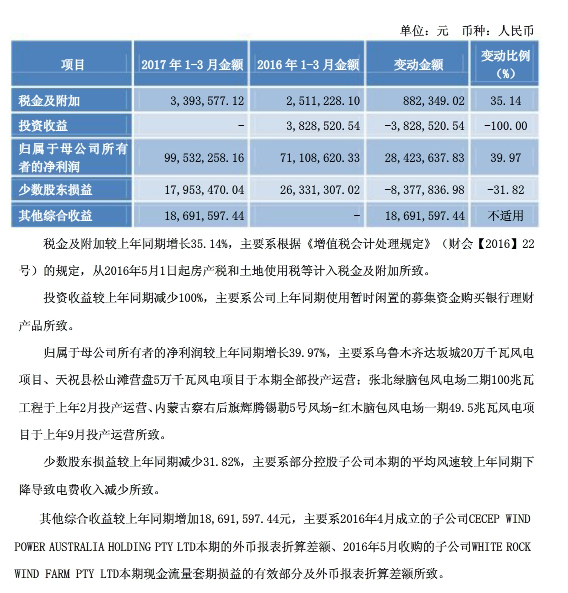 单位：元　币种：人民币

| 项目 | 2017 年 1-3 月金额 | 2016 年 1-3 月金额 | 变动金额 | 变动比例（%） |
|---|---|---|---|---|
| 税金及附加 | 3,393,577.12 | 2,511,228.10 | 882,349.02 | 35.14 |
| 投资收益 | - | 3,828,520.54 | -3,828,520.54 | -100.00 |
| 归属于母公司所有者的净利润 | 99,532,258.16 | 71,108,620.33 | 28,423,637.83 | 39.97 |
| 少数股东损益 | 17,953,470.04 | 26,331,307.02 | -8,377,836.98 | -31.82 |
| 其他综合收益 | 18,691,597.44 | - | 18,691,597.44 | 不适用 |

税金及附加较上年同期增长35.14%，主要系根据《增值税会计处理规定》（财会【2016】22号）的规定，从2016年5月1日起房产税和土地使用税等计入税金及附加所致。

投资收益较上年同期减少100%，主要系公司上年同期使用暂时闲置的募集资金购买银行理财产品所致。

归属于母公司所有者的净利润较上年同期增长39.97%，主要系乌鲁木齐达坂城20万千瓦风电项目、天祝县松山滩营盘5万千瓦风电项目于本期全部投产运营；张北绿脑包风电场二期100兆瓦工程于上年2月投产运营、内蒙古察右后旗辉腾锡勒5号风场-红木脑包风电场一期49.5兆瓦风电项目于上年9月投产运营所致。

少数股东损益较上年同期减少31.82%，主要系部分控股子公司本期的平均风速较上年同期下降导致电费收入减少所致。

其他综合收益较上年同期增加18,691,597.44元，主要系2016年4月成立的子公司CECEP WIND POWER AUSTRALIA HOLDING PTY LTD本期的外币报表折算差额、2016年5月收购的子公司WHITE ROCK WIND FARM PTY LTD本期现金流量套期损益的有效部分及外币报表折算差额所致。